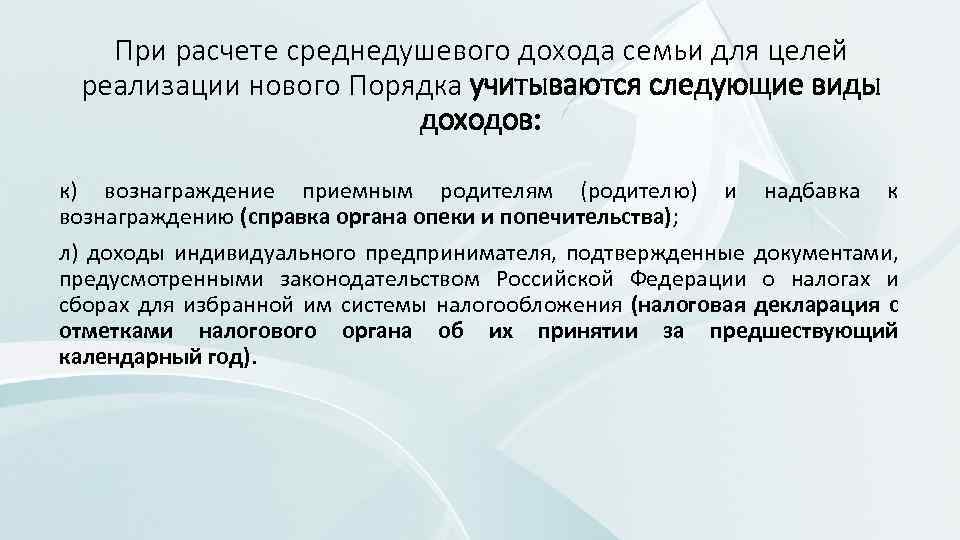 При расчете среднедушевого дохода семьи для целей реализации нового Порядка учитываются следующие виды доходов:

к) вознаграждение приемным родителям (родителю) и надбавка к вознаграждению (справка органа опеки и попечительства);

л) доходы индивидуального предпринимателя, подтвержденные документами, предусмотренными законодательством Российской Федерации о налогах и сборах для избранной им системы налогообложения (налоговая декларация с отметками налогового органа об их принятии за предшествующий календарный год).